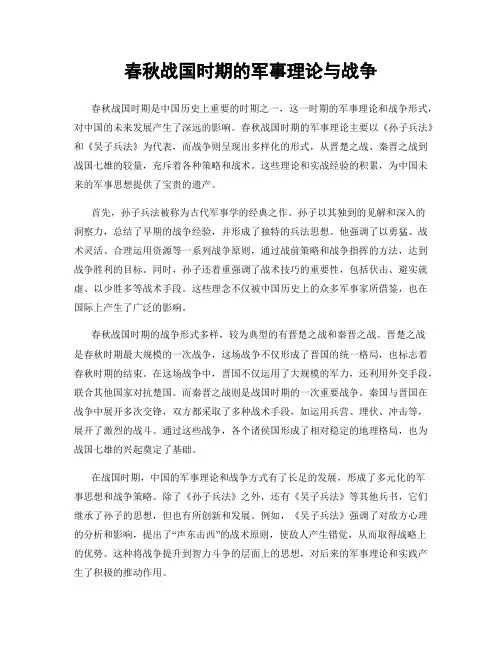 春秋战国时期的军事理论与战争

春秋战国时期是中国历史上重要的时期之一，这一时期的军事理论和战争形式，对中国的未来发展产生了深远的影响。春秋战国时期的军事理论主要以《孙子兵法》和《吴子兵法》为代表，而战争则呈现出多样化的形式，从晋楚之战、秦晋之战到战国七雄的较量，充斥着各种策略和战术。这些理论和实战经验的积累，为中国未来的军事思想提供了宝贵的遗产。

首先，孙子兵法被称为古代军事学的经典之作。孙子以其独到的见解和深入的洞察力，总结了早期的战争经验，并形成了独特的兵法思想。他强调了以勇猛、战术灵活、合理运用资源等一系列战争原则，通过战前策略和战争指挥的方法，达到战争胜利的目标。同时，孙子还着重强调了战术技巧的重要性，包括伏击、避实就虚、以少胜多等战术手段。这些理念不仅被中国历史上的众多军事家所借鉴，也在国际上产生了广泛的影响。

春秋战国时期的战争形式多样，较为典型的有晋楚之战和秦晋之战。晋楚之战是春秋时期最大规模的一次战争，这场战争不仅形成了晋国的统一格局，也标志着春秋时期的结束。在这场战争中，晋国不仅运用了大规模的军力，还利用外交手段，联合其他国家对抗楚国。而秦晋之战则是战国时期的一次重要战争。秦国与晋国在战争中展开多次交锋，双方都采取了多种战术手段，如运用兵营、埋伏、冲击等，展开了激烈的战斗。通过这些战争，各个诸侯国形成了相对稳定的地理格局，也为战国七雄的兴起奠定了基础。

在战国时期，中国的军事理论和战争方式有了长足的发展，形成了多元化的军事思想和战争策略。除了《孙子兵法》之外，还有《吴子兵法》等其他兵书，它们继承了孙子的思想，但也有所创新和发展。例如，《吴子兵法》强调了对敌方心理的分析和影响，提出了“声东击西”的战术原则，使敌人产生错觉，从而取得战略上的优势。这种将战争提升到智力斗争的层面上的思想，对后来的军事理论和实践产生了积极的推动作用。